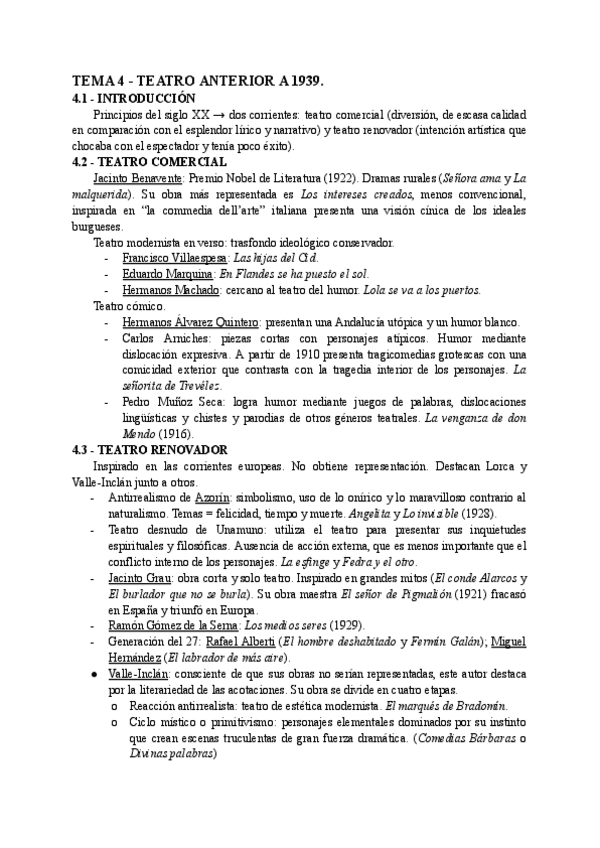 TEMA 4 - TEATRO ANTERIOR A 1939.
4.1 - INTRODUCCIÓN

Principios del siglo XX → dos corrientes: teatro comercial (diversión, de escasa calidad en comparación con el esplendor lírico y narrativo) y teatro renovador (intención artística que chocaba con el espectador y tenía poco éxito).

4.2 - TEATRO COMERCIAL

Jacinto Benavente: Premio Nobel de Literatura (1922). Dramas rurales (Señora ama y La malquerida). Su obra más representada es Los intereses creados, menos convencional, inspirada en "la commedia dell'arte" italiana presenta una visión cínica de los ideales burgueses.

Teatro modernista en verso: trasfondo ideológico conservador.
- Francisco Villaespesa: Las hijas del Cid.
- Eduardo Marquina: En Flandes se ha puesto el sol.
- Hermanos Machado: cercano al teatro del humor. Lola se va a los puertos.

Teatro cómico.
- Hermanos Álvarez Quintero: presentan una Andalucía utópica y un humor blanco.
- Carlos Arniches: piezas cortas con personajes atípicos. Humor mediante dislocación expresiva. A partir de 1910 presenta tragicomedias grotescas con una comicidad exterior que contrasta con la tragedia interior de los personajes. La señorita de Trevélez.
- Pedro Muñoz Seca: logra humor mediante juegos de palabras, dislocaciones lingüísticas y chistes y parodias de otros géneros teatrales. La venganza de don Mendo (1916).

4.3 - TEATRO RENOVADOR

Inspirado en las corrientes europeas. No obtiene representación. Destacan Lorca y Valle-Inclán junto a otros.
- Antirrealismo de Azorín: simbolismo, uso de lo onírico y lo maravilloso contrario al naturalismo. Temas = felicidad, tiempo y muerte. Angelita y Lo invisible (1928).
- Teatro desnudo de Unamuno: utiliza el teatro para presentar sus inquietudes espirituales y filosóficas. Ausencia de acción externa, que es menos importante que el conflicto interno de los personajes. La esfinge y Fedra y el otro.
- Jacinto Grau: obra corta y solo teatro. Inspirado en grandes mitos (El conde Alarcos y El burlador que no se burla). Su obra maestra El señor de Pigmalión (1921) fracasó en España y triunfó en Europa.
- Ramón Gómez de la Serna: Los medios seres (1929).
- Generación del 27: Rafael Alberti (El hombre deshabitado y Fermín Galán); Miguel Hernández (El labrador de más aire).
● Valle-Inclán: consciente de que sus obras no serían representadas, este autor destaca por la literariedad de las acotaciones. Su obra se divide en cuatro etapas.
  o Reacción antirrealista: teatro de estética modernista. El marqués de Bradomín.
  o Ciclo místico o primitivismo: personajes elementales dominados por su instinto que crean escenas truculentas de gran fuerza dramática. (Comedias Bárbaras o Divinas palabras)